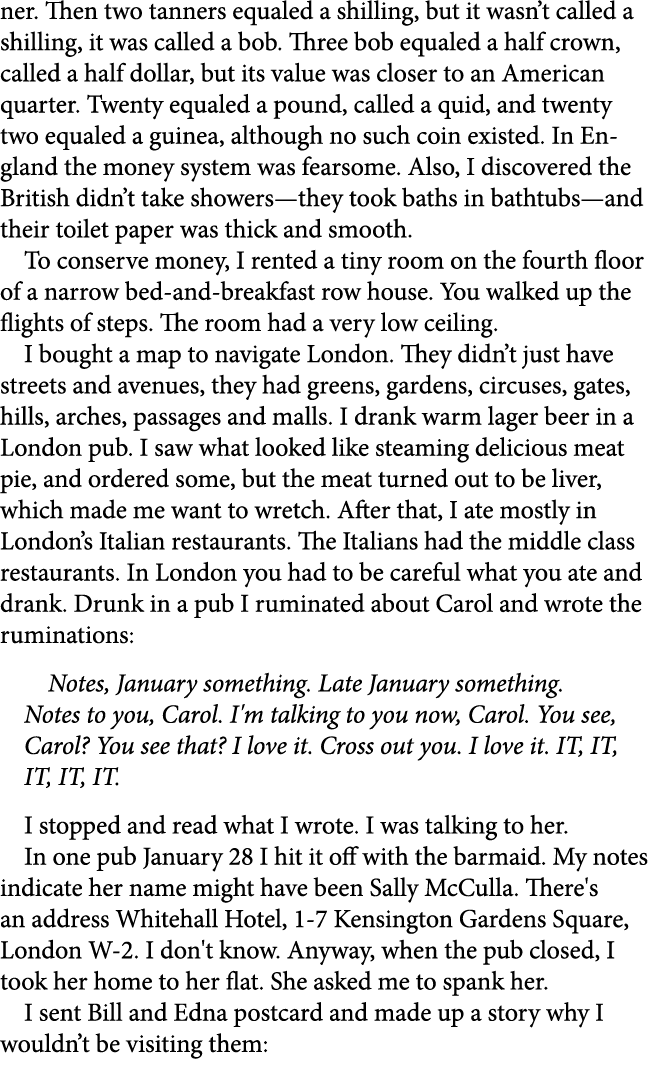 ner. Then two tanners equaled a shilling, but it wasn't called a shilling, it was called a bob. Three bob equaled a half crown, called a half dollar, but its value was closer to an American quarter. Twenty equaled a pound, called a quid, and twenty two equaled a guinea, although no such coin existed. In England the money system was fearsome. Also, I discovered the British didn't take showers—they took baths in bathtubs—and their toilet paper was thick and smooth.

To conserve money, I rented a tiny room on the fourth floor of a narrow bed-and-breakfast row house. You walked up the flights of steps. The room had a very low ceiling.

I bought a map to navigate London. They didn't just have streets and avenues, they had greens, gardens, circuses, gates, hills, arches, passages and malls. I drank warm lager beer in a London pub. I saw what looked like steaming delicious meat pie, and ordered some, but the meat turned out to be liver, which made me want to wretch. After that, I ate mostly in London's Italian restaurants. The Italians had the middle class restaurants. In London you had to be careful what you ate and drank. Drunk in a pub I ruminated about Carol and wrote the ruminations:

Notes, January something. Late January something. Notes to you, Carol. I'm talking to you now, Carol. You see, Carol? You see that? I love it. Cross out you. I love it. IT, IT, IT, IT, IT.

I stopped and read what I wrote. I was talking to her.

In one pub January 28 I hit it off with the barmaid. My notes indicate her name might have been Sally McCulla. There's an address Whitehall Hotel, 1-7 Kensington Gardens Square, London W-2. I don't know. Anyway, when the pub closed, I took her home to her flat. She asked me to spank her.

I sent Bill and Edna postcard and made up a story why I wouldn't be visiting them: